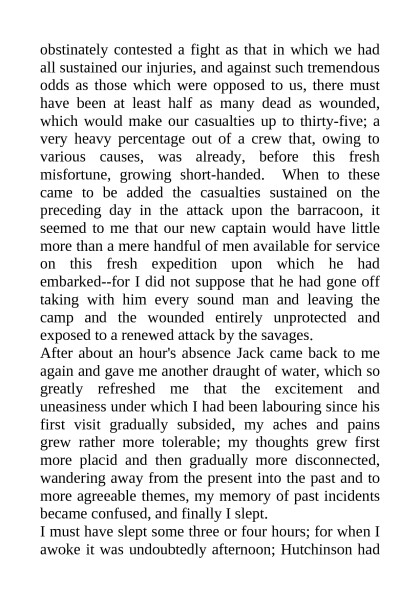 obstinately contested a fight as that in which we had all sustained our injuries, and against such tremendous odds as those which were opposed to us, there must have been at least half as many dead as wounded, which would make our casualties up to thirty-five; a very heavy percentage out of a crew that, owing to various causes, was already, before this fresh misfortune, growing short-handed. When to these came to be added the casualties sustained on the preceding day in the attack upon the barracoon, it seemed to me that our new captain would have little more than a mere handful of men available for service on this fresh expedition upon which he had embarked--for I did not suppose that he had gone off taking with him every sound man and leaving the camp and the wounded entirely unprotected and exposed to a renewed attack by the savages.
After about an hour's absence Jack came back to me again and gave me another draught of water, which so greatly refreshed me that the excitement and uneasiness under which I had been labouring since his first visit gradually subsided, my aches and pains grew rather more tolerable; my thoughts grew first more placid and then gradually more disconnected, wandering away from the present into the past and to more agreeable themes, my memory of past incidents became confused, and finally I slept.
I must have slept some three or four hours; for when I awoke it was undoubtedly afternoon; Hutchinson had